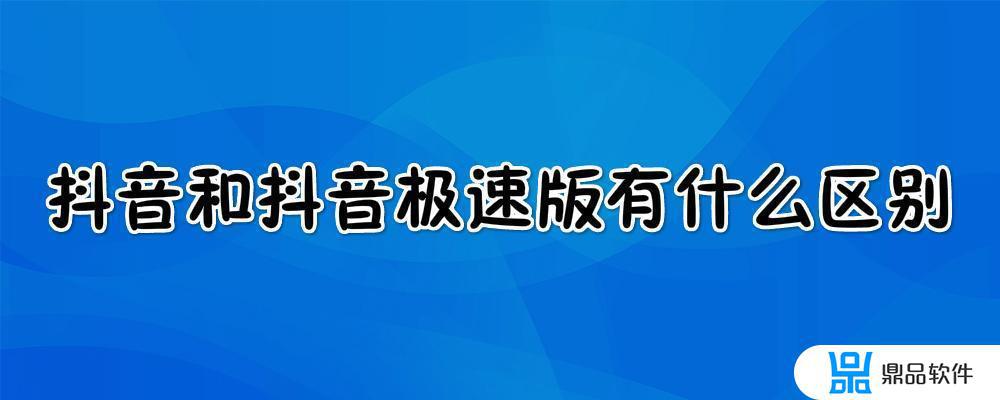 抖音和抖音极速版有什么区别

鼎品软件